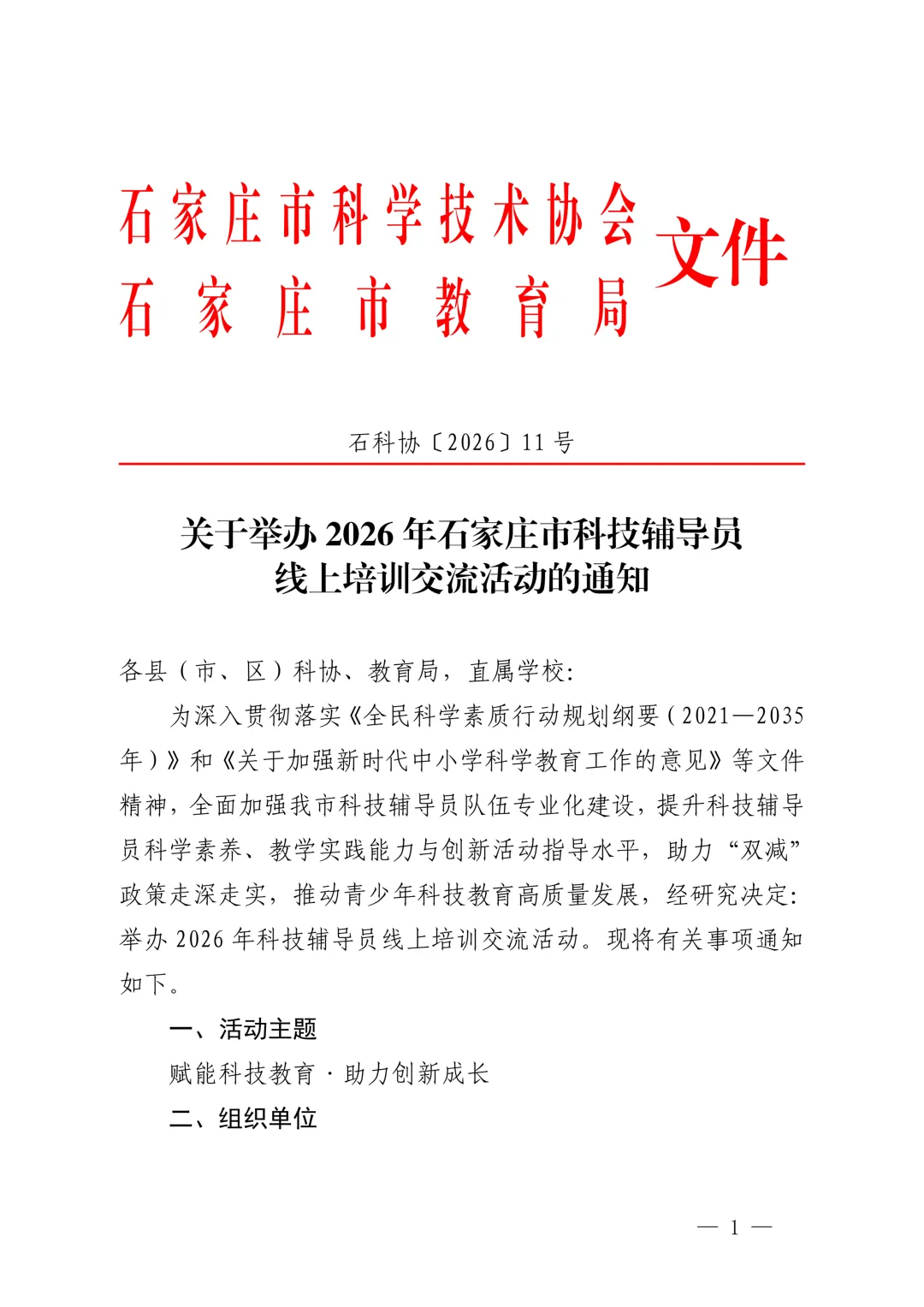 石家庄市科学技术协会
石家庄市教育局
文件

石科协〔2026〕11号

关于举办2026年石家庄市科技辅导员线上培训交流活动的通知

各县（市、区）科协、教育局，直属学校：

为深入贯彻落实《全民科学素质行动规划纲要（2021—2035年）》和《关于加强新时代中小学科学教育工作的意见》等文件精神，全面加强我市科技辅导员队伍专业化建设，提升科技辅导员科学素养、教学实践能力与创新活动指导水平，助力“双减”政策走深走实，推动青少年科技教育高质量发展，经研究决定：举办2026年科技辅导员线上培训交流活动。现将有关事项通知如下。

一、活动主题

赋能科技教育·助力创新成长

二、组织单位

— 1 —